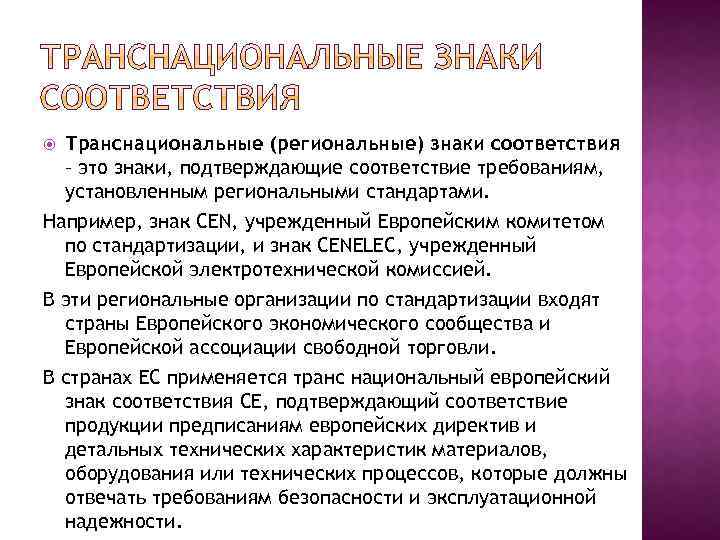 ТРАНСНАЦИОНАЛЬНЫЕ ЗНАКИ СООТВЕТСТВИЯ

Транснациональные (региональные) знаки соответствия - это знаки, подтверждающие соответствие требованиям, установленным региональными стандартами.

Например, знак CEN, учрежденный Европейским комитетом по стандартизации, и знак CENELEC, учрежденный Европейской электротехнической комиссией.

В эти региональные организации по стандартизации входят страны Европейского экономического сообщества и Европейской ассоциации свободной торговли.

В странах ЕС применяется транс национальный европейский знак соответствия СЕ, подтверждающий соответствие продукции предписаниям европейских директив и детальных технических характеристик материалов, оборудования или технических процессов, которые должны отвечать требованиям безопасности и эксплуатационной надежности.